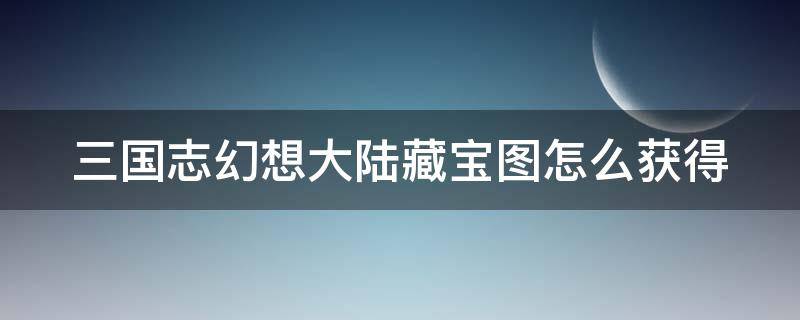 三国志幻想大陆藏宝图怎么获得